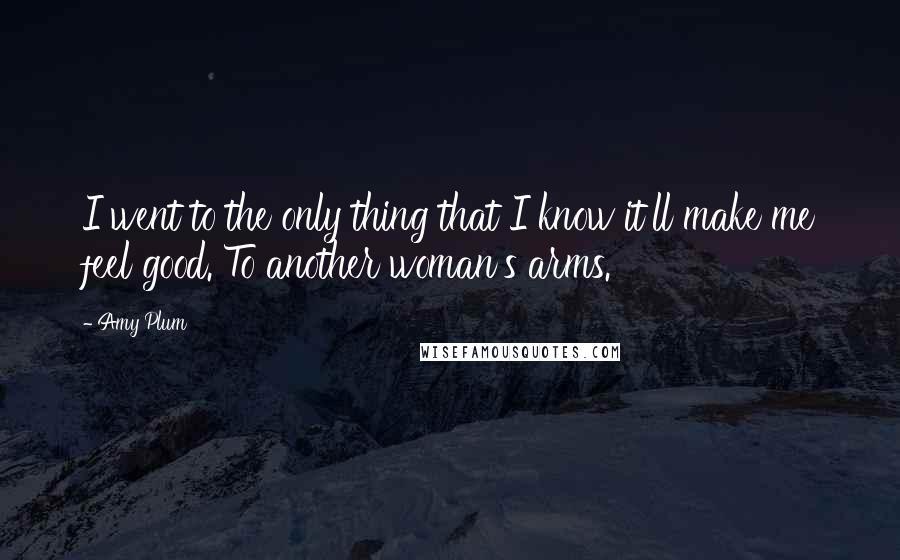 I went to the only thing that I know it'll make me feel good. To another woman's arms.

- Amy Plum

WISEFAMOUSQUOTES.COM